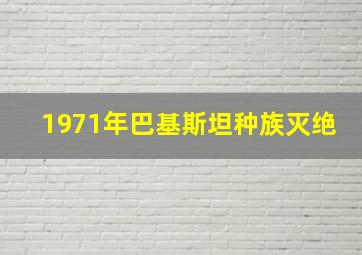 1971年巴基斯坦种族灭绝